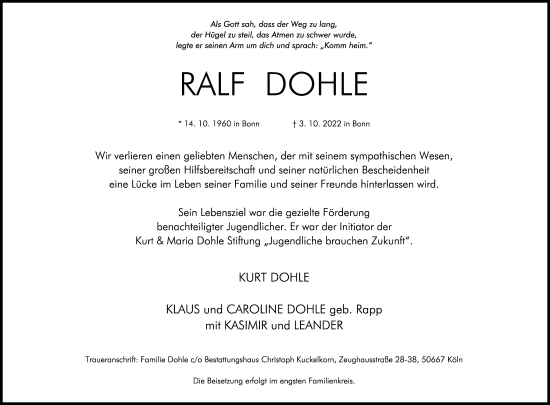 Als Gott sah, dass der Weg zu lang,
der Hügel zu steil, das Atmen zu schwer wurde,
legte er seinen Arm um dich und sprach: „Komm heim."

RALF DOHLE

* 14. 10. 1960 in Bonn † 3. 10. 2022 in Bonn

Wir verlieren einen geliebten Menschen, der mit seinem sympathischen Wesen, seiner großen Hilfsbereitschaft und seiner natürlichen Bescheidenheit eine Lücke im Leben seiner Familie und seiner Freunde hinterlassen wird.

Sein Lebensziel war die gezielte Förderung benachteiligter Jugendlicher. Er war der Initiator der Kurt & Maria Dohle Stiftung „Jugendliche brauchen Zukunft".

KURT DOHLE

KLAUS und CAROLINE DOHLE geb. Rapp
mit KASIMIR und LEANDER

Traueranschrift: Familie Dohle c/o Bestattungshaus Christoph Kuckelkorn, Zeughausstraße 28-38, 50667 Köln

Die Beisetzung erfolgt im engsten Familienkreis.